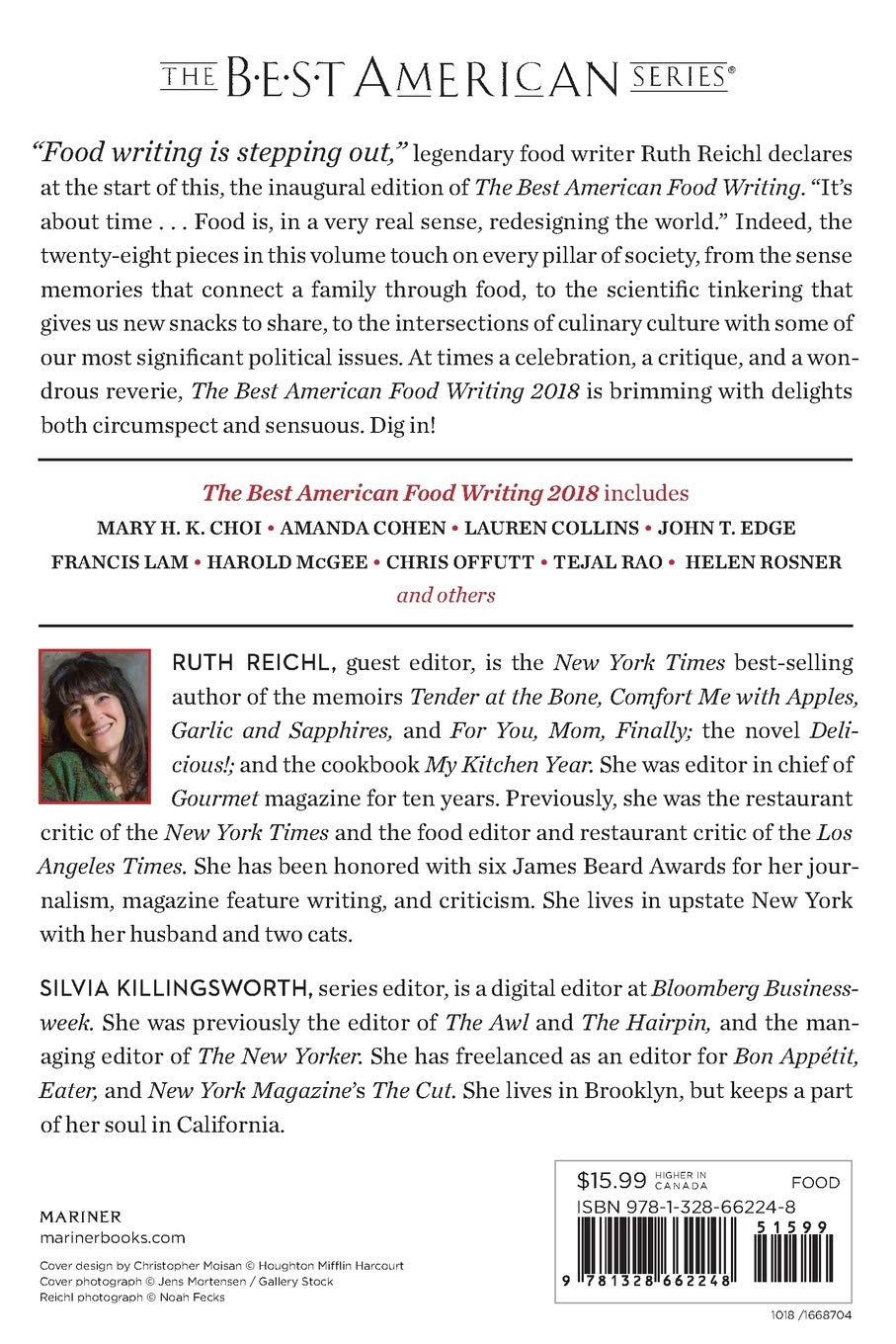 THE B·E·S·T AMERICAN SERIES®

"Food writing is stepping out," legendary food writer Ruth Reichl declares at the start of this, the inaugural edition of The Best American Food Writing. "It's about time . . . Food is, in a very real sense, redesigning the world." Indeed, the twenty-eight pieces in this volume touch on every pillar of society, from the sense memories that connect a family through food, to the scientific tinkering that gives us new snacks to share, to the intersections of culinary culture with some of our most significant political issues. At times a celebration, a critique, and a wondrous reverie, The Best American Food Writing 2018 is brimming with delights both circumspect and sensuous. Dig in!

The Best American Food Writing 2018 includes
MARY H. K. CHOI • AMANDA COHEN • LAUREN COLLINS • JOHN T. EDGE
FRANCIS LAM • HAROLD McGEE • CHRIS OFFUTT • TEJAL RAO • HELEN ROSNER
and others

RUTH REICHL, guest editor, is the New York Times best-selling author of the memoirs Tender at the Bone, Comfort Me with Apples, Garlic and Sapphires, and For You, Mom, Finally; the novel Delicious!; and the cookbook My Kitchen Year. She was editor in chief of Gourmet magazine for ten years. Previously, she was the restaurant critic of the New York Times and the food editor and restaurant critic of the Los Angeles Times. She has been honored with six James Beard Awards for her journalism, magazine feature writing, and criticism. She lives in upstate New York with her husband and two cats.

SILVIA KILLINGSWORTH, series editor, is a digital editor at Bloomberg Businessweek. She was previously the editor of The Awl and The Hairpin, and the managing editor of The New Yorker. She has freelanced as an editor for Bon Appétit, Eater, and New York Magazine's The Cut. She lives in Brooklyn, but keeps a part of her soul in California.

MARINER
marinerbooks.com

Cover design by Christopher Moisan © Houghton Mifflin Harcourt
Cover photograph © Jens Mortensen / Gallery Stock
Reichl photograph © Noah Fecks

$15.99 HIGHER IN CANADA
FOOD
ISBN 978-1-328-66224-8
51599
9 781328 662248

1018 /1668704